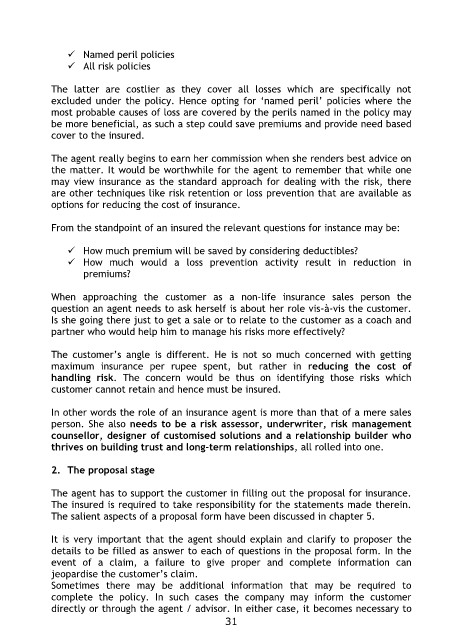 ✓ Named peril policies
✓ All risk policies

The latter are costlier as they cover all losses which are specifically not excluded under the policy. Hence opting for 'named peril' policies where the most probable causes of loss are covered by the perils named in the policy may be more beneficial, as such a step could save premiums and provide need based cover to the insured.

The agent really begins to earn her commission when she renders best advice on the matter. It would be worthwhile for the agent to remember that while one may view insurance as the standard approach for dealing with the risk, there are other techniques like risk retention or loss prevention that are available as options for reducing the cost of insurance.

From the standpoint of an insured the relevant questions for instance may be:

✓ How much premium will be saved by considering deductibles?
✓ How much would a loss prevention activity result in reduction in premiums?

When approaching the customer as a non-life insurance sales person the question an agent needs to ask herself is about her role vis-à-vis the customer. Is she going there just to get a sale or to relate to the customer as a coach and partner who would help him to manage his risks more effectively?

The customer's angle is different. He is not so much concerned with getting maximum insurance per rupee spent, but rather in reducing the cost of handling risk. The concern would be thus on identifying those risks which customer cannot retain and hence must be insured.

In other words the role of an insurance agent is more than that of a mere sales person. She also needs to be a risk assessor, underwriter, risk management counsellor, designer of customised solutions and a relationship builder who thrives on building trust and long-term relationships, all rolled into one.

2. The proposal stage

The agent has to support the customer in filling out the proposal for insurance. The insured is required to take responsibility for the statements made therein. The salient aspects of a proposal form have been discussed in chapter 5.

It is very important that the agent should explain and clarify to proposer the details to be filled as answer to each of questions in the proposal form. In the event of a claim, a failure to give proper and complete information can jeopardise the customer's claim.
Sometimes there may be additional information that may be required to complete the policy. In such cases the company may inform the customer directly or through the agent / advisor. In either case, it becomes necessary to

31